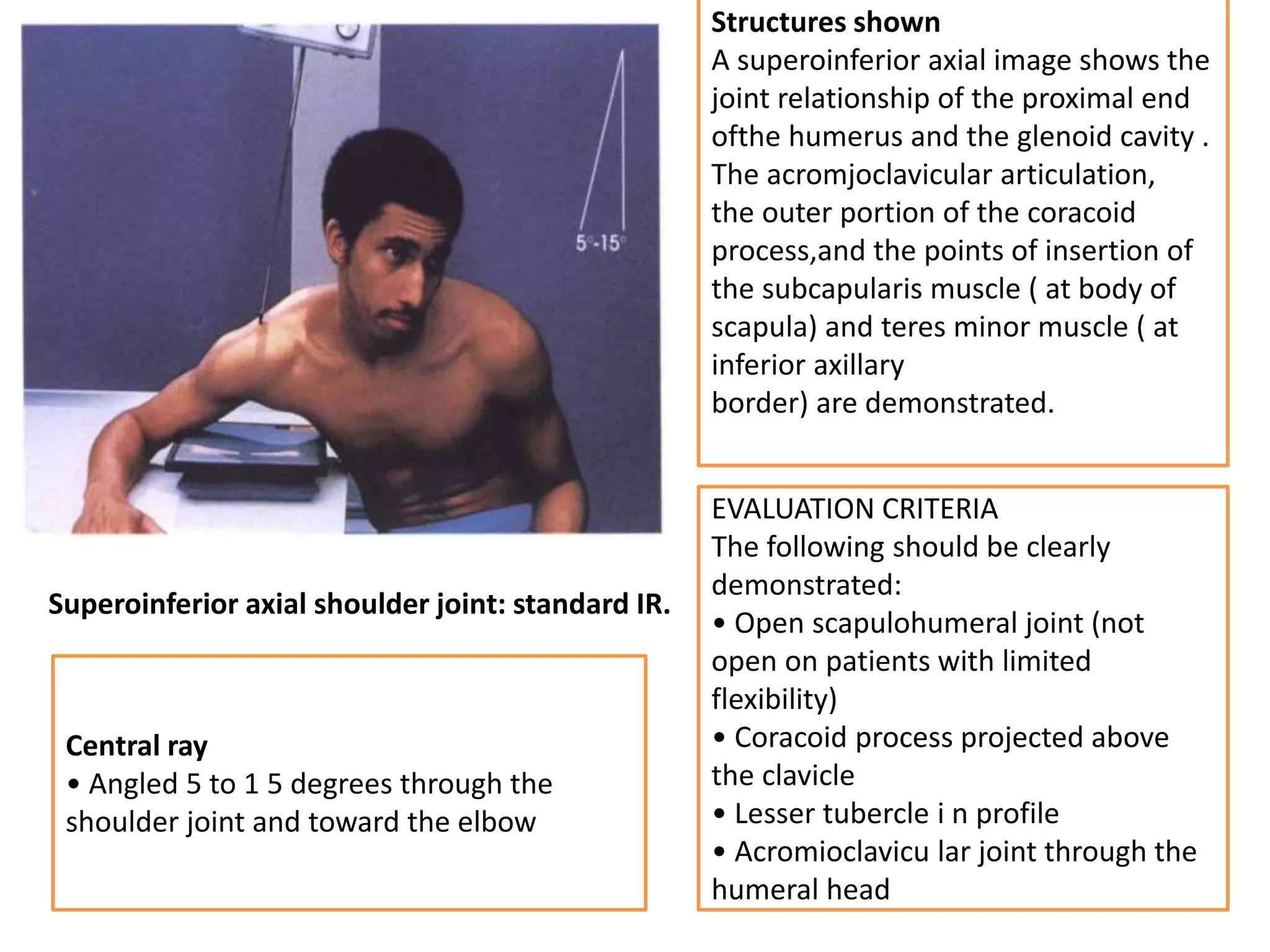 5°-15°

Superoinferior axial shoulder joint: standard IR.

Central ray
• Angled 5 to 1 5 degrees through the shoulder joint and toward the elbow

Structures shown
A superoinferior axial image shows the joint relationship of the proximal end ofthe humerus and the glenoid cavity . The acromjoclavicular articulation, the outer portion of the coracoid process,and the points of insertion of the subcapularis muscle ( at body of scapula) and teres minor muscle ( at inferior axillary
border) are demonstrated.

EVALUATION CRITERIA
The following should be clearly demonstrated:
• Open scapulohumeral joint (not open on patients with limited flexibility)
• Coracoid process projected above the clavicle
• Lesser tubercle i n profile
• Acromioclavicu lar joint through the humeral head